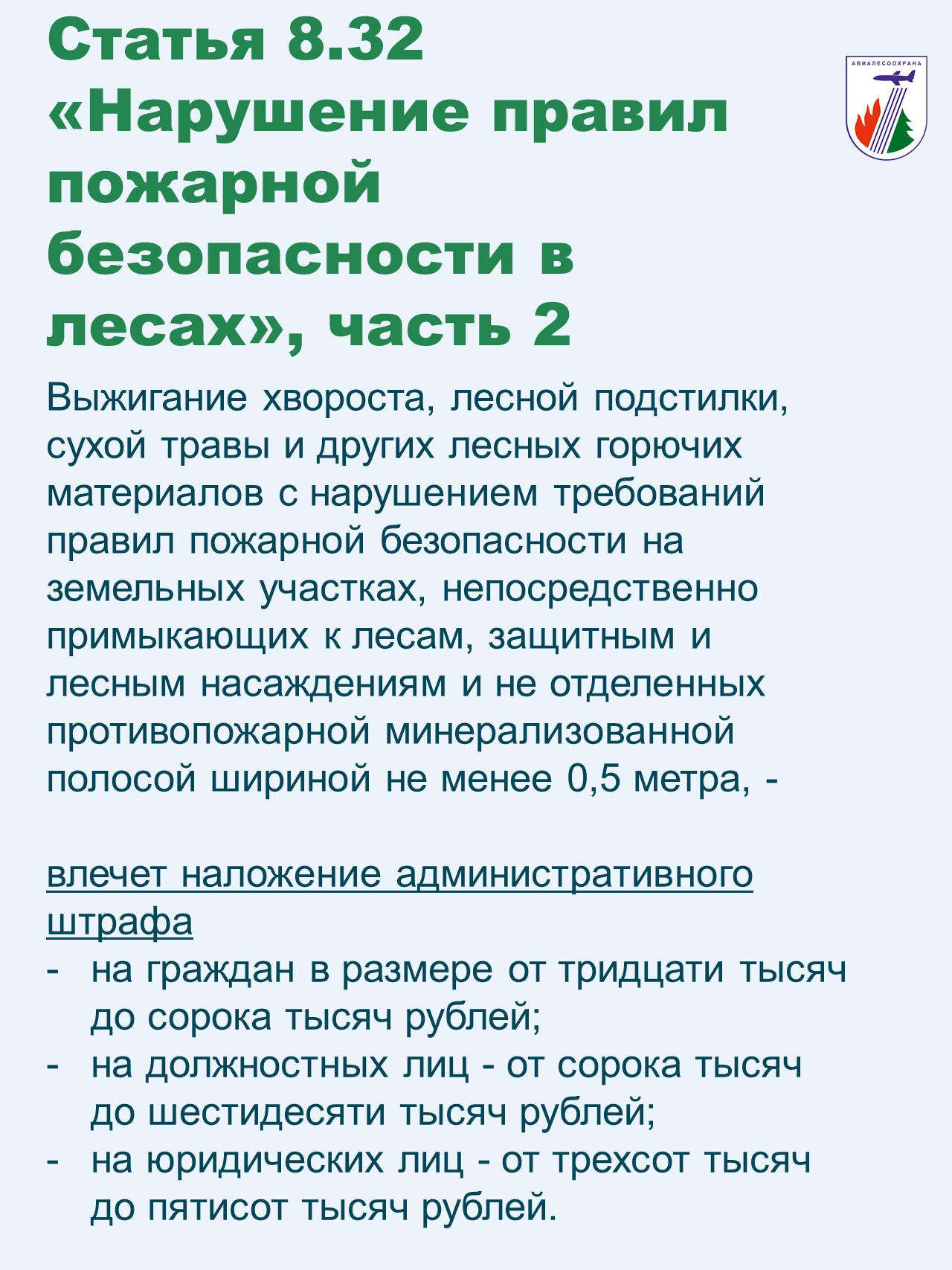 Статья 8.32 «Нарушение правил пожарной безопасности в лесах», часть 2

АВИАЛЕСООХРАНА

Выжигание хвороста, лесной подстилки, сухой травы и других лесных горючих материалов с нарушением требований правил пожарной безопасности на земельных участках, непосредственно примыкающих к лесам, защитным и лесным насаждениям и не отделенных противопожарной минерализованной полосой шириной не менее 0,5 метра, -

влечет наложение административного штрафа
- на граждан в размере от тридцати тысяч до сорока тысяч рублей;
- на должностных лиц - от сорока тысяч до шестидесяти тысяч рублей;
- на юридических лиц - от трехсот тысяч до пятисот тысяч рублей.